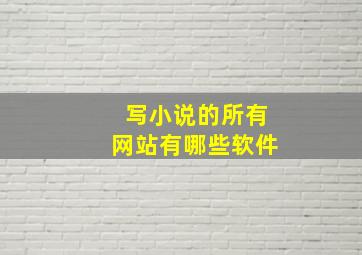 写小说的所有
网站有哪些软件